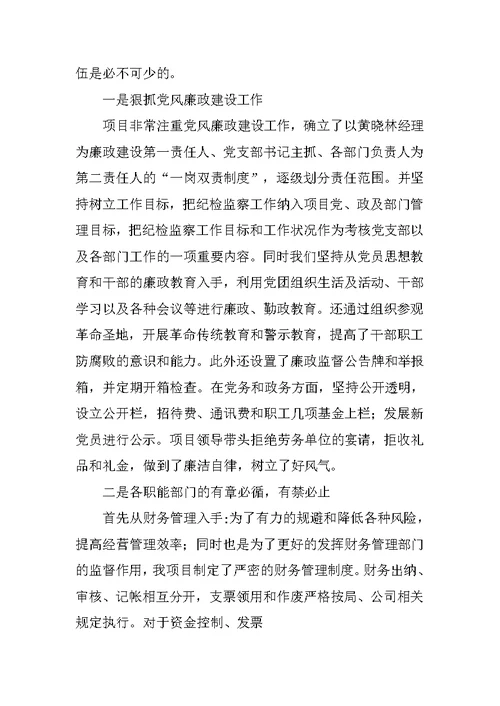 伍是必不可少的。

一是狠抓党风廉政建设工作

项目非常注重党风廉政建设工作，确立了以黄晓林经理为廉政建设第一责任人、党支部书记主抓、各部门负责人为第二责任人的“一岗双责制度”，逐级划分责任范围。并坚持树立工作目标，把纪检监察工作纳入项目党、政及部门管理目标，把纪检监察工作目标和工作状况作为考核党支部以及各部门工作的一项重要内容。同时我们坚持从党员思想教育和干部的廉政教育入手，利用党团组织生活及活动、干部学习以及各种会议等进行廉政、勤政教育。还通过组织参观革命圣地，开展革命传统教育和警示教育，提高了干部职工防腐败的意识和能力。此外还设置了廉政监督公告牌和举报箱，并定期开箱检查。在党务和政务方面，坚持公开透明，设立公开栏，招待费、通讯费和职工几项基金上栏；发展新党员进行公示。项目领导带头拒绝劳务单位的宴请，拒收礼品和礼金，做到了廉洁自律，树立了好风气。

二是各职能部门的有章必循，有禁必止

首先从财务管理入手：为了有力的规避和降低各种风险，提高经营管理效率；同时也是为了更好的发挥财务管理部门的监督作用，我项目制定了严密的财务管理制度。财务出纳、审核、记帐相互分开，支票领用和作废严格按局、公司相关规定执行。对于资金控制、发票